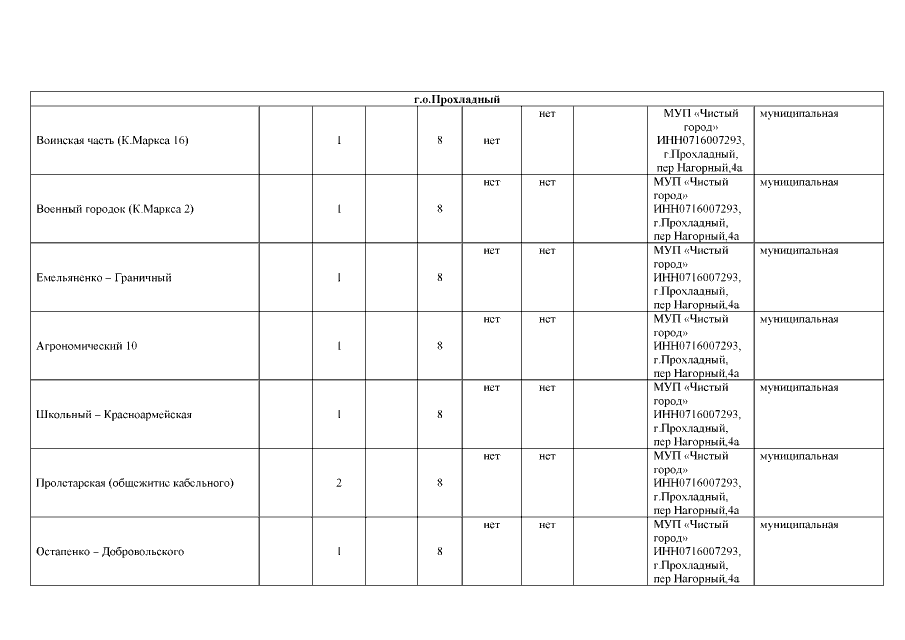 | г.о.Прохладный | | | | | | | | | |
|---|---|---|---|---|---|---|---|---|---|
| Воинская часть (К.Маркса 16) | | 1 | | 8 | нет | нет | | МУП «Чистый город» ИНН0716007293, г.Прохладный, пер Нагорный,4а | муниципальная |
| Военный городок (К.Маркса 2) | | 1 | | 8 | нет | нет | | МУП «Чистый город» ИНН0716007293, г.Прохладный, пер Нагорный,4а | муниципальная |
| Емельяненко – Граничный | | 1 | | 8 | нет | нет | | МУП «Чистый город» ИНН0716007293, г.Прохладный, пер Нагорный,4а | муниципальная |
| Агрономический 10 | | 1 | | 8 | нет | нет | | МУП «Чистый город» ИНН0716007293, г.Прохладный, пер Нагорный,4а | муниципальная |
| Школьный – Красноармейская | | 1 | | 8 | нет | нет | | МУП «Чистый город» ИНН0716007293, г.Прохладный, пер Нагорный,4а | муниципальная |
| Пролетарская (общежитие кабельного) | | 2 | | 8 | нет | нет | | МУП «Чистый город» ИНН0716007293, г.Прохладный, пер Нагорный,4а | муниципальная |
| Остапенко – Добровольского | | 1 | | 8 | нет | нет | | МУП «Чистый город» ИНН0716007293, г.Прохладный, пер Нагорный,4а | муниципальная |